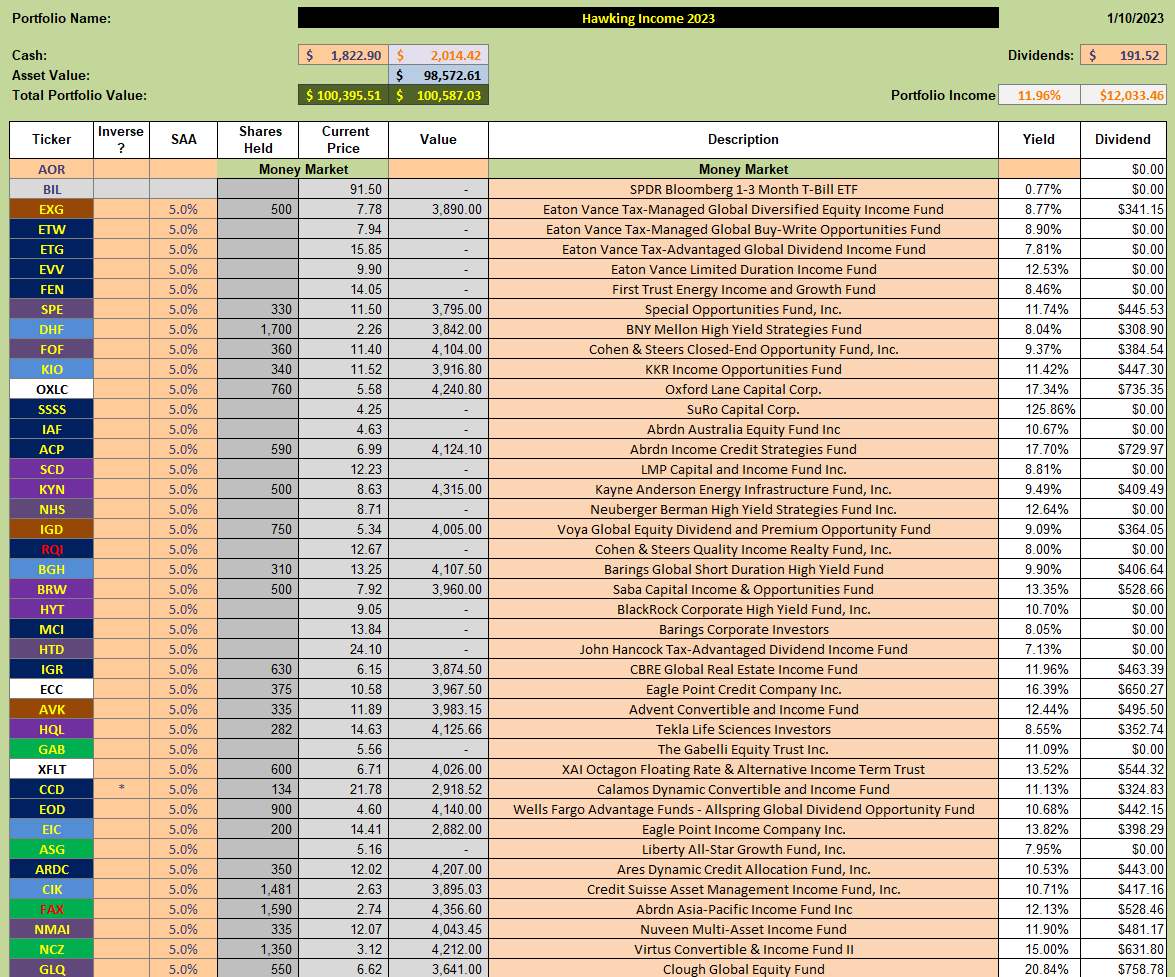 Portfolio Name: Hawking Income 2023 1/10/2023

Cash: $ 1,822.90 $ 2,014.42 Dividends: $ 191.52
Asset Value: $ 98,572.61
Total Portfolio Value: $ 100,395.51 $ 100,587.03 Portfolio Income 11.96% $12,033.46

| Ticker | Inverse ? | SAA | Shares Held | Current Price | Value | Description | Yield | Dividend |
|---|---|---|---|---|---|---|---|---|
| AOR | | | Money Market | | | Money Market | | $0.00 |
| BIL | | | | 91.50 | - | SPDR Bloomberg 1-3 Month T-Bill ETF | 0.77% | $0.00 |
| EXG | | 5.0% | 500 | 7.78 | 3,890.00 | Eaton Vance Tax-Managed Global Diversified Equity Income Fund | 8.77% | $341.15 |
| ETW | | 5.0% | | 7.94 | - | Eaton Vance Tax-Managed Global Buy-Write Opportunities Fund | 8.90% | $0.00 |
| ETG | | 5.0% | | 15.85 | - | Eaton Vance Tax-Advantaged Global Dividend Income Fund | 7.81% | $0.00 |
| EVV | | 5.0% | | 9.90 | - | Eaton Vance Limited Duration Income Fund | 12.53% | $0.00 |
| FEN | | 5.0% | | 14.05 | - | First Trust Energy Income and Growth Fund | 8.46% | $0.00 |
| SPE | | 5.0% | 330 | 11.50 | 3,795.00 | Special Opportunities Fund, Inc. | 11.74% | $445.53 |
| DHF | | 5.0% | 1,700 | 2.26 | 3,842.00 | BNY Mellon High Yield Strategies Fund | 8.04% | $308.90 |
| FOF | | 5.0% | 360 | 11.40 | 4,104.00 | Cohen & Steers Closed-End Opportunity Fund, Inc. | 9.37% | $384.54 |
| KIO | | 5.0% | 340 | 11.52 | 3,916.80 | KKR Income Opportunities Fund | 11.42% | $447.30 |
| OXLC | | 5.0% | 760 | 5.58 | 4,240.80 | Oxford Lane Capital Corp. | 17.34% | $735.35 |
| SSSS | | 5.0% | | 4.25 | - | SuRo Capital Corp. | 125.86% | $0.00 |
| IAF | | 5.0% | | 4.63 | - | Abrdn Australia Equity Fund Inc | 10.67% | $0.00 |
| ACP | | 5.0% | 590 | 6.99 | 4,124.10 | Abrdn Income Credit Strategies Fund | 17.70% | $729.97 |
| SCD | | 5.0% | | 12.23 | - | LMP Capital and Income Fund Inc. | 8.81% | $0.00 |
| KYN | | 5.0% | 500 | 8.63 | 4,315.00 | Kayne Anderson Energy Infrastructure Fund, Inc. | 9.49% | $409.49 |
| NHS | | 5.0% | | 8.71 | - | Neuberger Berman High Yield Strategies Fund Inc. | 12.64% | $0.00 |
| IGD | | 5.0% | 750 | 5.34 | 4,005.00 | Voya Global Equity Dividend and Premium Opportunity Fund | 9.09% | $364.05 |
| RQI | | 5.0% | | 12.67 | - | Cohen & Steers Quality Income Realty Fund, Inc. | 8.00% | $0.00 |
| BGH | | 5.0% | 310 | 13.25 | 4,107.50 | Barings Global Short Duration High Yield Fund | 9.90% | $406.64 |
| BRW | | 5.0% | 500 | 7.92 | 3,960.00 | Saba Capital Income & Opportunities Fund | 13.35% | $528.66 |
| HYT | | 5.0% | | 9.05 | - | BlackRock Corporate High Yield Fund, Inc. | 10.70% | $0.00 |
| MCI | | 5.0% | | 13.84 | - | Barings Corporate Investors | 8.05% | $0.00 |
| HTD | | 5.0% | | 24.10 | - | John Hancock Tax-Advantaged Dividend Income Fund | 7.13% | $0.00 |
| IGR | | 5.0% | 630 | 6.15 | 3,874.50 | CBRE Global Real Estate Income Fund | 11.96% | $463.39 |
| ECC | | 5.0% | 375 | 10.58 | 3,967.50 | Eagle Point Credit Company Inc. | 16.39% | $650.27 |
| AVK | | 5.0% | 335 | 11.89 | 3,983.15 | Advent Convertible and Income Fund | 12.44% | $495.50 |
| HQL | | 5.0% | 282 | 14.63 | 4,125.66 | Tekla Life Sciences Investors | 8.55% | $352.74 |
| GAB | | 5.0% | | 5.56 | - | The Gabelli Equity Trust Inc. | 11.09% | $0.00 |
| XFLT | | 5.0% | 600 | 6.71 | 4,026.00 | XAI Octagon Floating Rate & Alternative Income Term Trust | 13.52% | $544.32 |
| CCD | * | 5.0% | 134 | 21.78 | 2,918.52 | Calamos Dynamic Convertible and Income Fund | 11.13% | $324.83 |
| EOD | | 5.0% | 900 | 4.60 | 4,140.00 | Wells Fargo Advantage Funds - Allspring Global Dividend Opportunity Fund | 10.68% | $442.15 |
| EIC | | 5.0% | 200 | 14.41 | 2,882.00 | Eagle Point Income Company Inc. | 13.82% | $398.29 |
| ASG | | 5.0% | | 5.16 | - | Liberty All-Star Growth Fund, Inc. | 7.95% | $0.00 |
| ARDC | | 5.0% | 350 | 12.02 | 4,207.00 | Ares Dynamic Credit Allocation Fund, Inc. | 10.53% | $443.00 |
| CIK | | 5.0% | 1,481 | 2.63 | 3,895.03 | Credit Suisse Asset Management Income Fund, Inc. | 10.71% | $417.16 |
| FAX | | 5.0% | 1,590 | 2.74 | 4,356.60 | Abrdn Asia-Pacific Income Fund Inc | 12.13% | $528.46 |
| NMAI | | 5.0% | 335 | 12.07 | 4,043.45 | Nuveen Multi-Asset Income Fund | 11.90% | $481.17 |
| NCZ | | 5.0% | 1,350 | 3.12 | 4,212.00 | Virtus Convertible & Income Fund II | 15.00% | $631.80 |
| GLQ | | 5.0% | 550 | 6.62 | 3,641.00 | Clough Global Equity Fund | 20.84% | $758.78 |